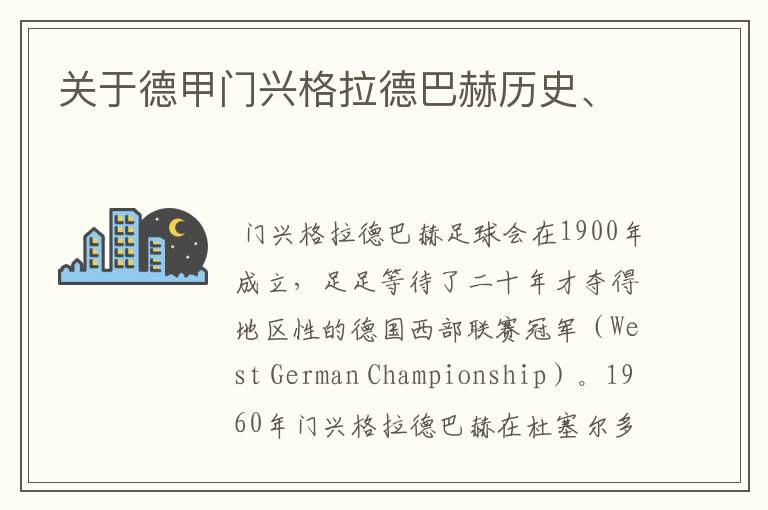 关于德甲门兴格拉德巴赫历史、

门兴格拉德巴赫足球会在1900年成立，足足等待了二十年才夺得地区性的德国西部联赛冠军（West German Championship）。1960年门兴格拉德巴赫在杜塞尔多